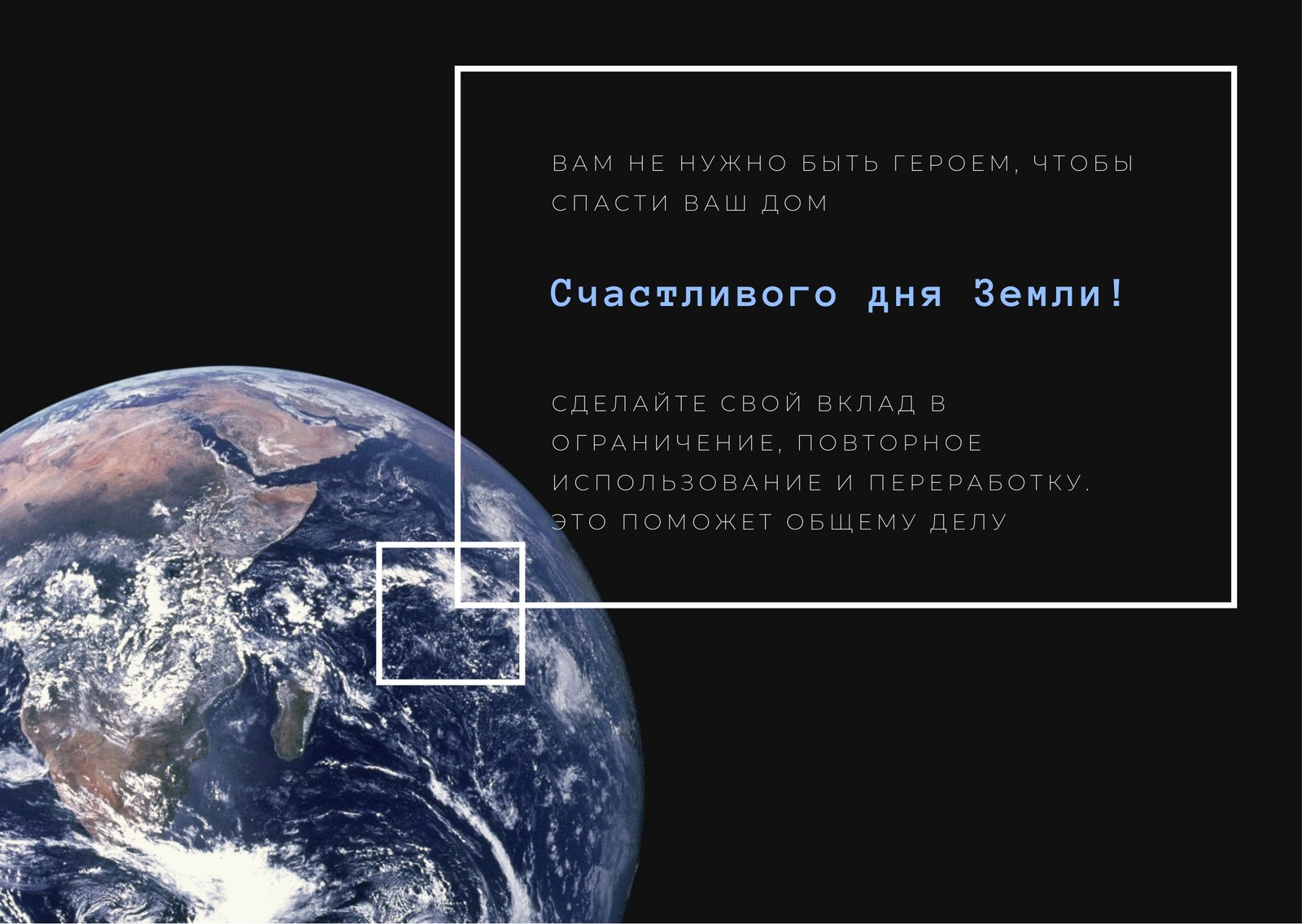 ВАМ НЕ НУЖНО БЫТЬ ГЕРОЕМ, ЧТОБЫ СПАСТИ ВАШ ДОМ

Счастливого дня Земли!

СДЕЛАЙТЕ СВОЙ ВКЛАД В ОГРАНИЧЕНИЕ, ПОВТОРНОЕ ИСПОЛЬЗОВАНИЕ И ПЕРЕРАБОТКУ. ЭТО ПОМОЖЕТ ОБЩЕМУ ДЕЛУ